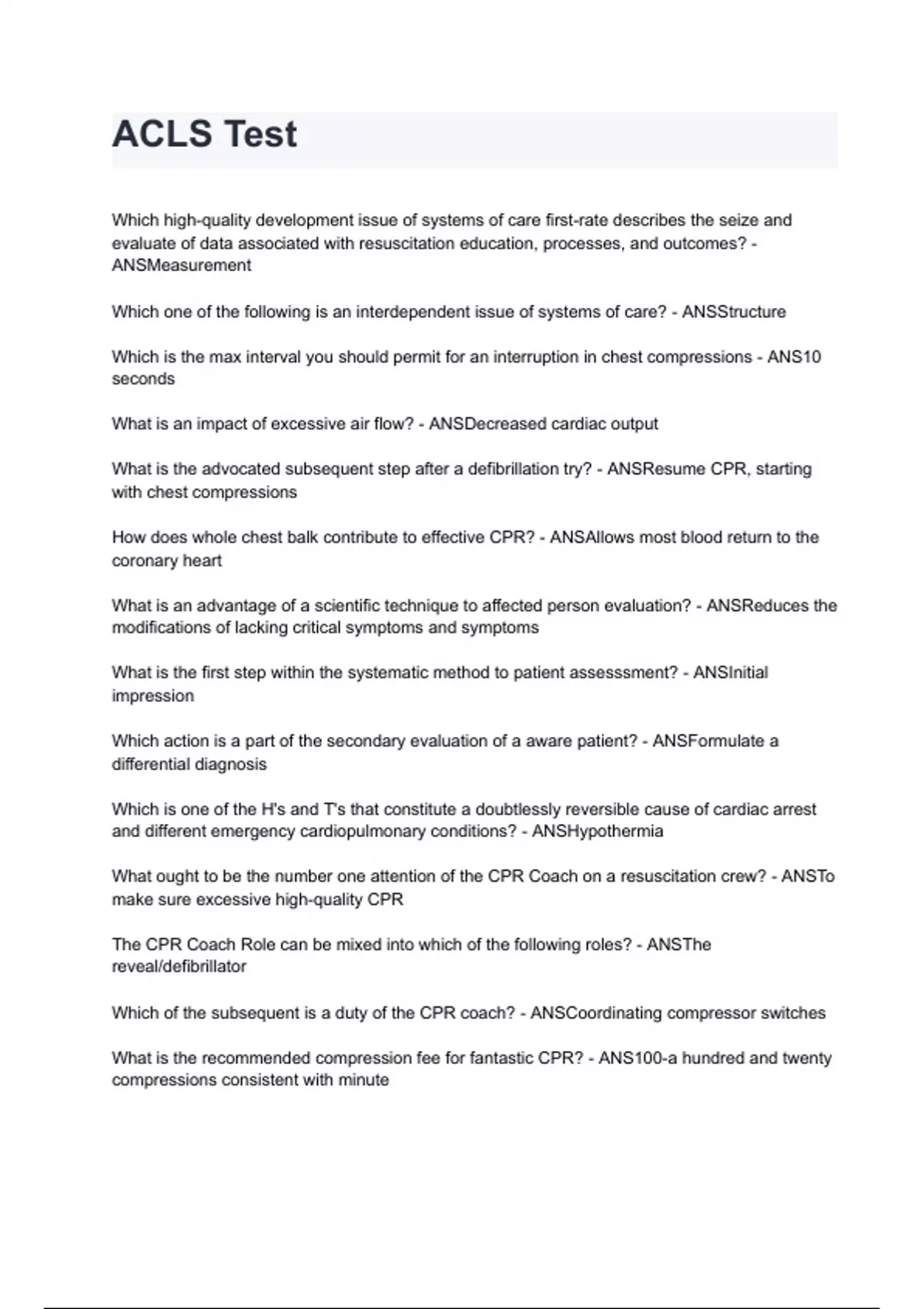 ACLS Test

Which high-quality development issue of systems of care first-rate describes the seize and evaluate of data associated with resuscitation education, processes, and outcomes? - ANSMeasurement

Which one of the following is an interdependent issue of systems of care? - ANSStructure

Which is the max interval you should permit for an interruption in chest compressions - ANS10 seconds

What is an impact of excessive air flow? - ANSDecreased cardiac output

What is the advocated subsequent step after a defibrillation try? - ANSResume CPR, starting with chest compressions

How does whole chest balk contribute to effective CPR? - ANSAllows most blood return to the coronary heart

What is an advantage of a scientific technique to affected person evaluation? - ANSReduces the modifications of lacking critical symptoms and symptoms

What is the first step within the systematic method to patient assesssment? - ANSInitial impression

Which action is a part of the secondary evaluation of a aware patient? - ANSFormulate a differential diagnosis

Which is one of the H's and T's that constitute a doubtlessly reversible cause of cardiac arrest and different emergency cardiopulmonary conditions? - ANSHypothermia

What ought to be the number one attention of the CPR Coach on a resuscitation crew? - ANSTo make sure excessive high-quality CPR

The CPR Coach Role can be mixed into which of the following roles? - ANSThe reveal/defibrillator

Which of the subsequent is a duty of the CPR coach? - ANSCoordinating compressor switches

What is the recommended compression fee for fantastic CPR? - ANS100-a hundred and twenty compressions consistent with minute